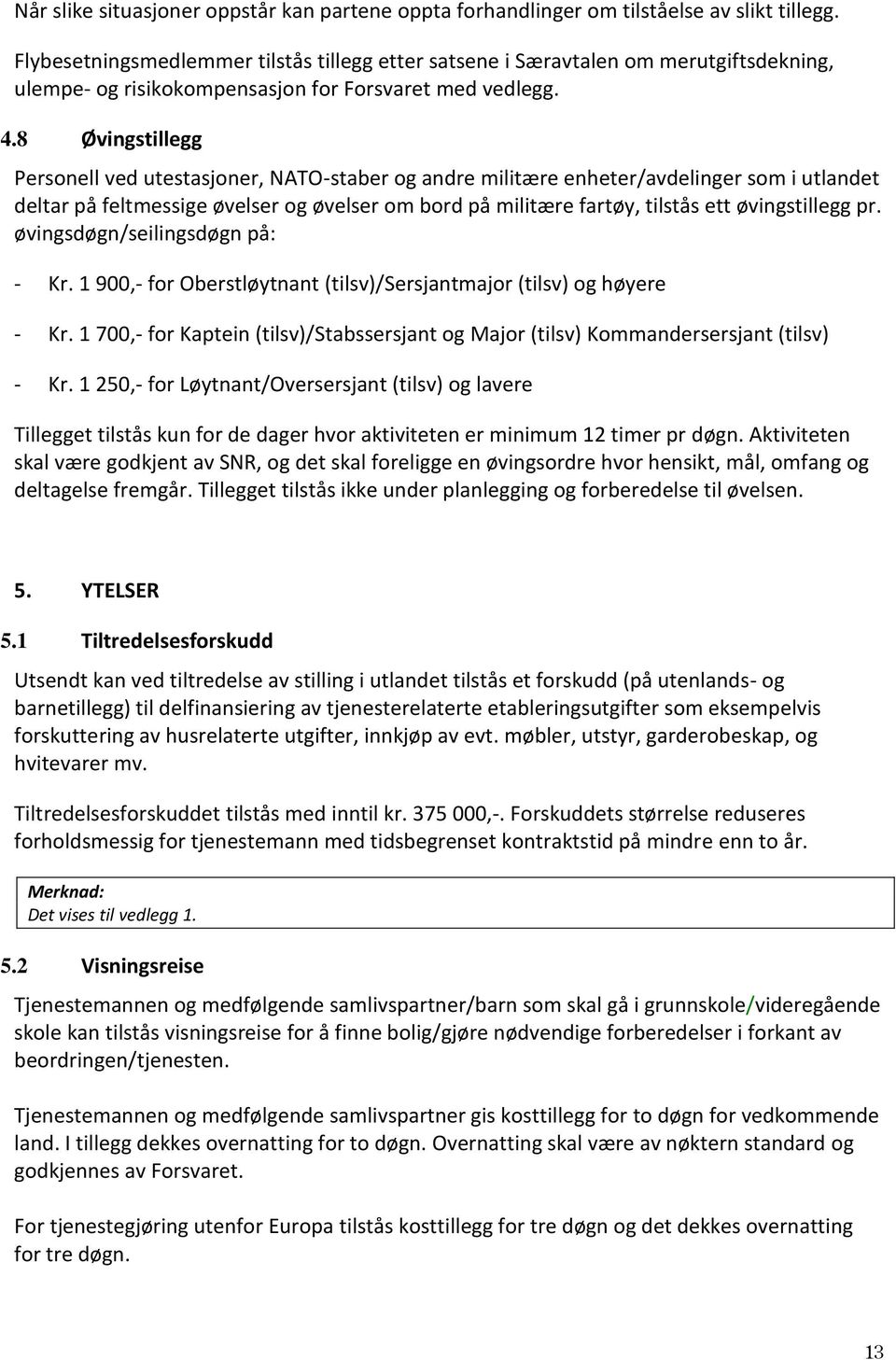 Når slike situasjoner oppstår kan partene oppta forhandlinger om tilståelse av slikt tillegg.

Flybesetningsmedlemmer tilstås tillegg etter satsene i Særavtalen om merutgiftsdekning, ulempe- og risikokompensasjon for Forsvaret med vedlegg.

4.8 Øvingstillegg

Personell ved utestasjoner, NATO-staber og andre militære enheter/avdelinger som i utlandet deltar på feltmessige øvelser og øvelser om bord på militære fartøy, tilstås ett øvingstillegg pr. øvingsdøgn/seilingsdøgn på:

- Kr. 1 900,- for Oberstløytnant (tilsv)/Sersjantmajor (tilsv) og høyere

- Kr. 1 700,- for Kaptein (tilsv)/Stabssersjant og Major (tilsv) Kommandersersjant (tilsv)

- Kr. 1 250,- for Løytnant/Oversersjant (tilsv) og lavere

Tillegget tilstås kun for de dager hvor aktiviteten er minimum 12 timer pr døgn. Aktiviteten skal være godkjent av SNR, og det skal foreligge en øvingsordre hvor hensikt, mål, omfang og deltagelse fremgår. Tillegget tilstås ikke under planlegging og forberedelse til øvelsen.

5. YTELSER

5.1 Tiltredelsesforskudd

Utsendt kan ved tiltredelse av stilling i utlandet tilstås et forskudd (på utenlands- og barnetillegg) til delfinansiering av tjenesterelaterte etableringsutgifter som eksempelvis forskuttering av husrelaterte utgifter, innkjøp av evt. møbler, utstyr, garderobeskap, og hvitevarer mv.

Tiltredelsesforskuddet tilstås med inntil kr. 375 000,-. Forskuddets størrelse reduseres forholdsmessig for tjenestemann med tidsbegrenset kontraktstid på mindre enn to år.

Merknad:
Det vises til vedlegg 1.

5.2 Visningsreise

Tjenestemannen og medfølgende samlivspartner/barn som skal gå i grunnskole/videregående skole kan tilstås visningsreise for å finne bolig/gjøre nødvendige forberedelser i forkant av beordringen/tjenesten.

Tjenestemannen og medfølgende samlivspartner gis kosttillegg for to døgn for vedkommende land. I tillegg dekkes overnatting for to døgn. Overnatting skal være av nøktern standard og godkjennes av Forsvaret.

For tjenestegjøring utenfor Europa tilstås kosttillegg for tre døgn og det dekkes overnatting for tre døgn.

13